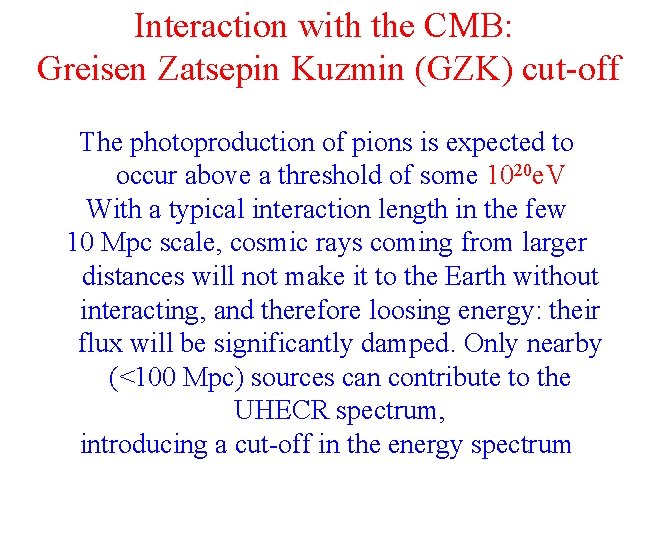 Interaction with the CMB:
Greisen Zatsepin Kuzmin (GZK) cut-off

The photoproduction of pions is expected to occur above a threshold of some $10^{20}$eV
With a typical interaction length in the few 10 Mpc scale, cosmic rays coming from larger distances will not make it to the Earth without interacting, and therefore loosing energy: their flux will be significantly damped. Only nearby (<100 Mpc) sources can contribute to the UHECR spectrum,
introducing a cut-off in the energy spectrum